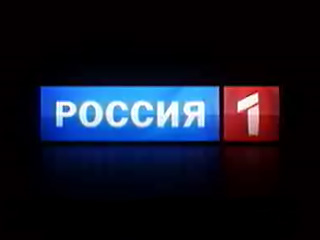 РОССИЯ 1